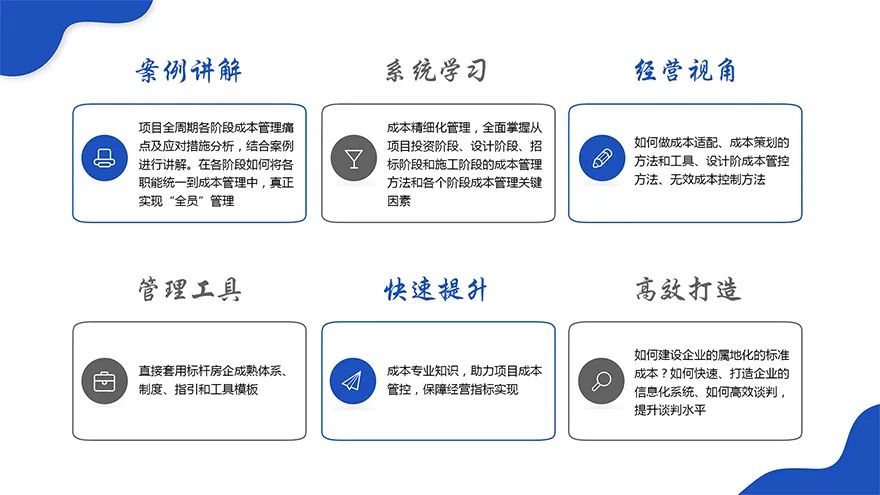 案例讲解

项目全周期各阶段成本管理痛点及应对措施分析，结合案例进行讲解。在各阶段如何将各职能统一到成本管理中，真正实现“全员”管理

系统学习

成本精细化管理，全面掌握从项目投资阶段、设计阶段、招标阶段和施工阶段的成本管理方法和各个阶段成本管理关键因素

经营视角

如何做成本适配、成本策划的方法和工具、设计阶成本管控方法、无效成本控制方法

管理工具

直接套用标杆房企成熟体系、制度、指引和工具模板

快速提升

成本专业知识，助力项目成本管控，保障经营指标实现

高效打造

如何建设企业的属地化的标准成本？如何快速、打造企业的信息化系统、如何高效谈判，提升谈判水平